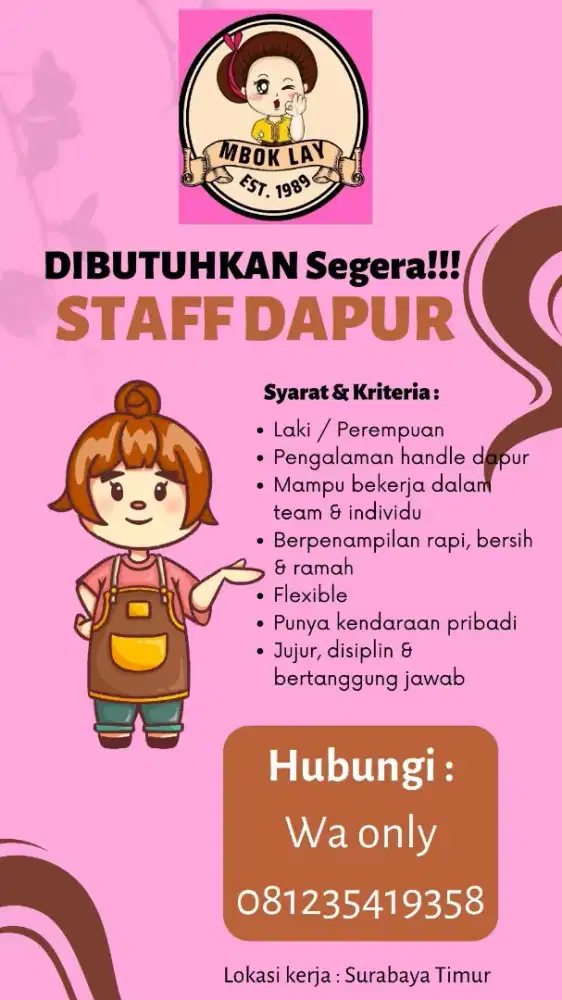 MBOK LAY
EST. 1989

DIBUTUHKAN Segera!!!
STAFF DAPUR

Syarat & Kriteria :

• Laki / Perempuan
• Pengalaman handle dapur
• Mampu bekerja dalam team & individu
• Berpenampilan rapi, bersih & ramah
• Flexible
• Punya kendaraan pribadi
• Jujur, disiplin & bertanggung jawab

Hubungi :
Wa only
081235419358

Lokasi kerja : Surabaya Timur